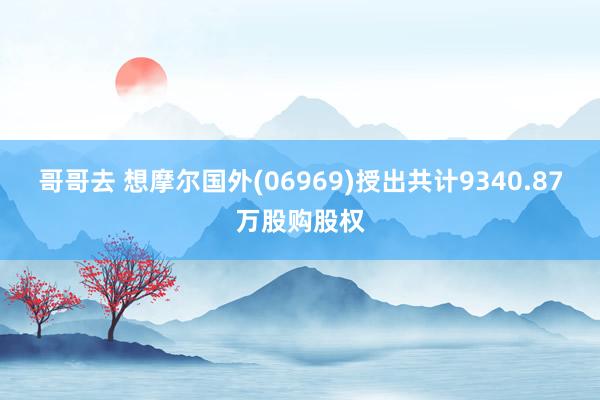 哥哥去 想摩尔国外(06969)授出共计9340.87万股购股权